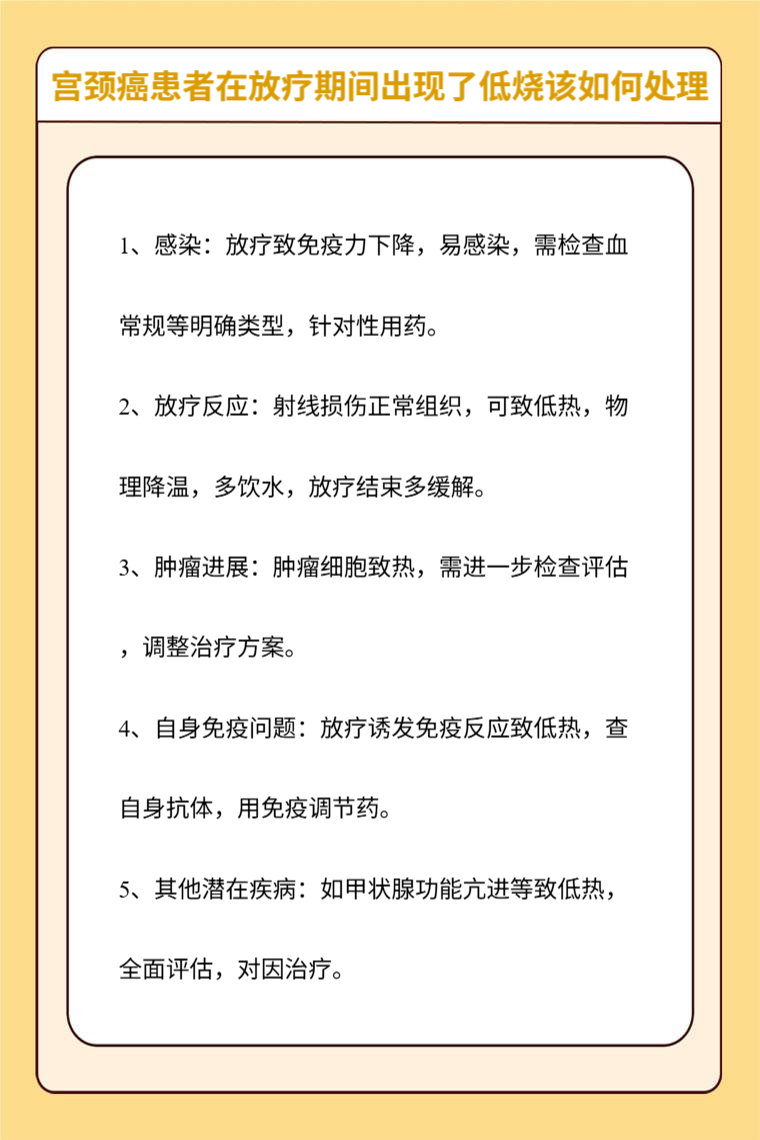 宫颈癌患者在放疗期间出现了低烧该如何处理

1、感染：放疗致免疫力下降，易感染，需检查血常规等明确类型，针对性用药。

2、放疗反应：射线损伤正常组织，可致低热，物理降温，多饮水，放疗结束多缓解。

3、肿瘤进展：肿瘤细胞致热，需进一步检查评估，调整治疗方案。

4、自身免疫问题：放疗诱发免疫反应致低热，查自身抗体，用免疫调节药。

5、其他潜在疾病：如甲状腺功能亢进等致低热，全面评估，对因治疗。